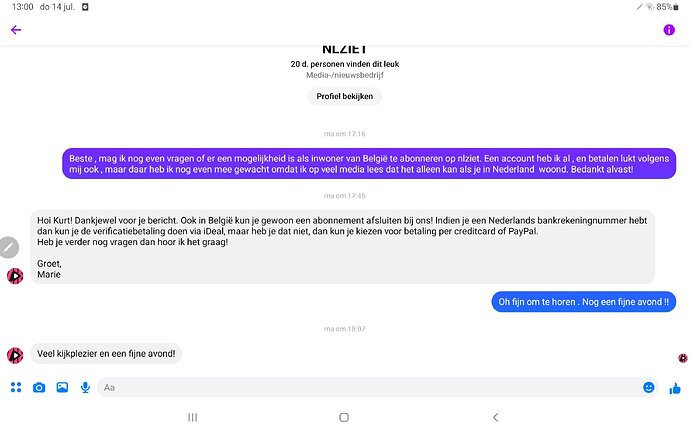 13:00 do 14 jul.

85%

NLZIET
20 d. personen vinden dit leuk
Media-/nieuwsbedrijf

Profiel bekijken

ma om 17:16

Beste , mag ik nog even vragen of er een mogelijkheid is als inwoner van België te abonneren op nlziet. Een account heb ik al , en betalen lukt volgens mij ook , maar daar heb ik nog even mee gewacht omdat ik op veel media lees dat het alleen kan als je in Nederland woond. Bedankt alvast!

ma om 17:45

Hoi Kurt! Dankjewel voor je bericht. Ook in België kun je gewoon een abonnement afsluiten bij ons! Indien je een Nederlands bankrekeningnummer hebt dan kun je de verificatiebetaling doen via iDeal, maar heb je dat niet, dan kun je kiezen voor betaling per creditcard of PayPal.
Heb je verder nog vragen dan hoor ik het graag!

Groet,
Marie

Oh fijn om te horen . Nog een fijne avond !!

ma om 18:07

Veel kijkplezier en een fijne avond!

Aa